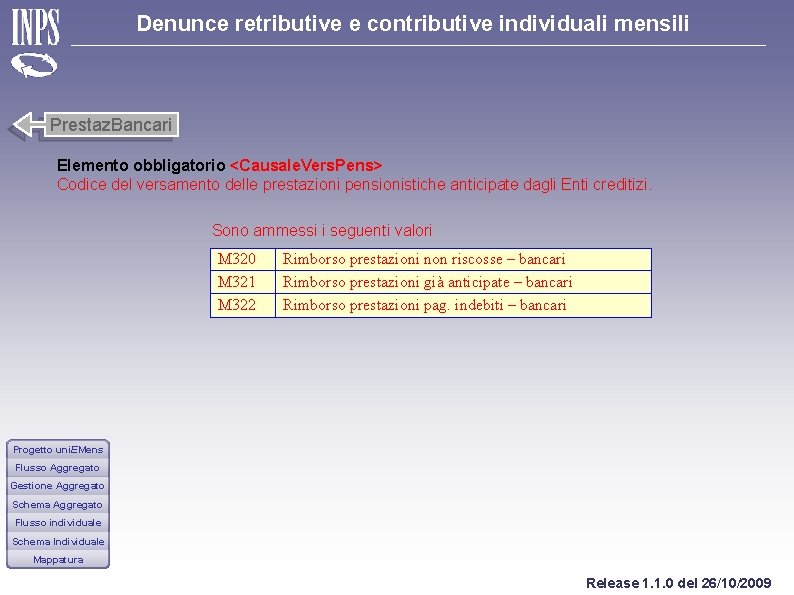 INPS

Denunce retributive e contributive individuali mensili

PrestazBancari

Elemento obbligatorio <CausaleVersPens>
Codice del versamento delle prestazioni pensionistiche anticipate dagli Enti creditizi.

Sono ammessi i seguenti valori

| M320 | Rimborso prestazioni non riscosse – bancari |
|---|---|
| M321 | Rimborso prestazioni già anticipate – bancari |
| M322 | Rimborso prestazioni pag. indebiti – bancari |

Progetto uniEMens
Flusso Aggregato
Gestione Aggregato
Schema Aggregato
Flusso individuale
Schema Individuale
Mappatura

Release 1.1.0 del 26/10/2009